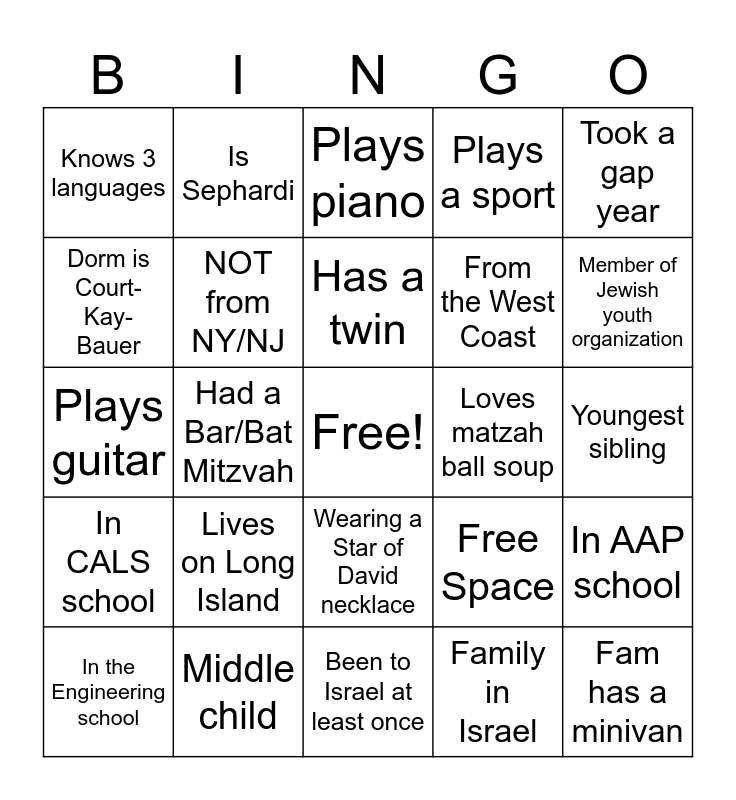 | B | I | N | G | O |
|---|---|---|---|---|
| Knows 3 languages | Is Sephardi | Plays piano | Plays a sport | Took a gap year |
| Dorm is Court-Kay-Bauer | NOT from NY/NJ | Has a twin | From the West Coast | Member of Jewish youth organization |
| Plays guitar | Had a Bar/Bat Mitzvah | Free! | Loves matzah ball soup | Youngest sibling |
| In CALS school | Lives on Long Island | Wearing a Star of David necklace | Free Space | In AAP school |
| In the Engineering school | Middle child | Been to Israel at least once | Family in Israel | Fam has a minivan |